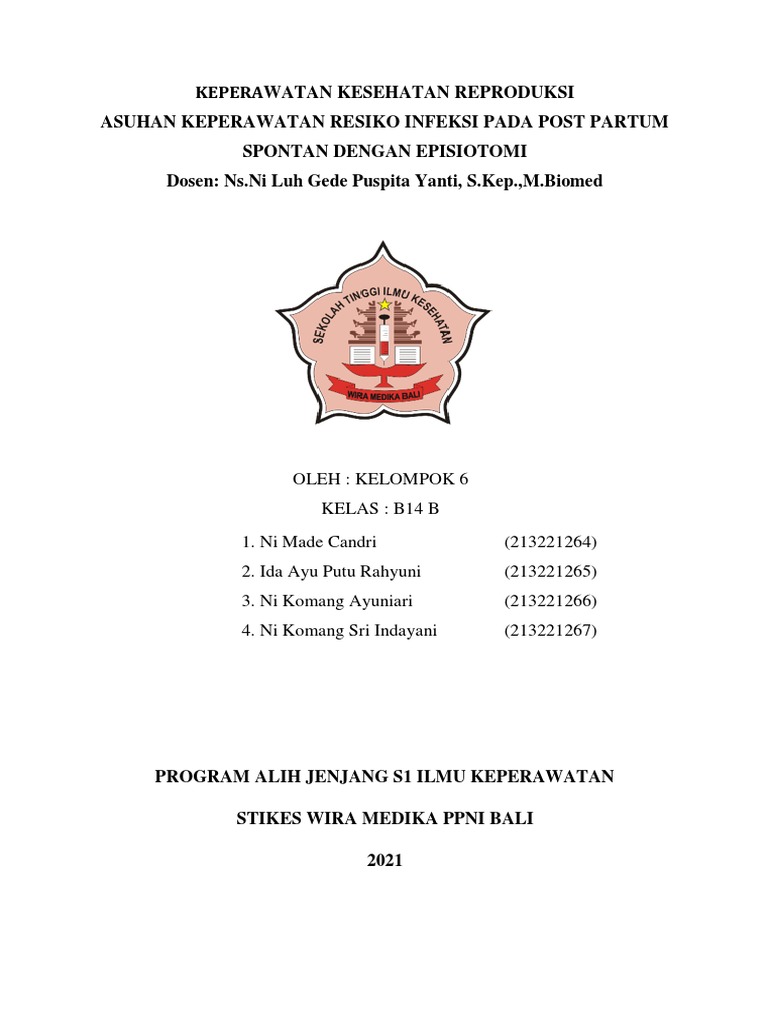 KEPERAWATAN KESEHATAN REPRODUKSI
ASUHAN KEPERAWATAN RESIKO INFEKSI PADA POST PARTUM SPONTAN DENGAN EPISIOTOMI
Dosen: Ns.Ni Luh Gede Puspita Yanti, S.Kep.,M.Biomed

SEKOLAH TINGGI ILMU KESEHATAN
WIRA MEDIKA BALI

OLEH : KELOMPOK 6
KELAS : B14 B

1. Ni Made Candri (213221264)
2. Ida Ayu Putu Rahyuni (213221265)
3. Ni Komang Ayuniari (213221266)
4. Ni Komang Sri Indayani (213221267)

PROGRAM ALIH JENJANG S1 ILMU KEPERAWATAN

STIKES WIRA MEDIKA PPNI BALI

2021